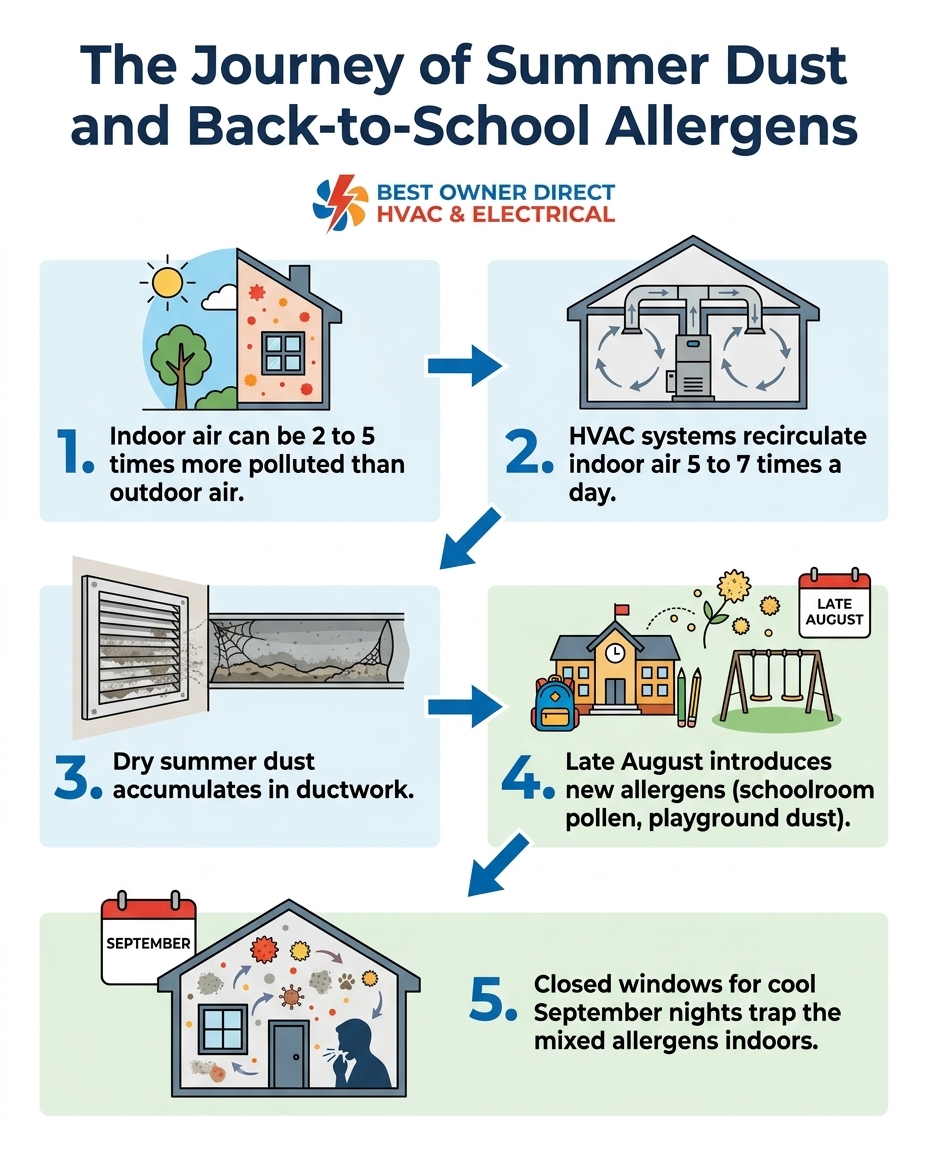 The Journey of Summer Dust and Back-to-School Allergens

BEST OWNER DIRECT
HVAC & ELECTRICAL

1. Indoor air can be 2 to 5 times more polluted than outdoor air.

2. HVAC systems recirculate indoor air 5 to 7 times a day.

3. Dry summer dust accumulates in ductwork.

LATE AUGUST

4. Late August introduces new allergens (schoolroom pollen, playground dust).

SEPTEMBER

5. Closed windows for cool September nights trap the mixed allergens indoors.